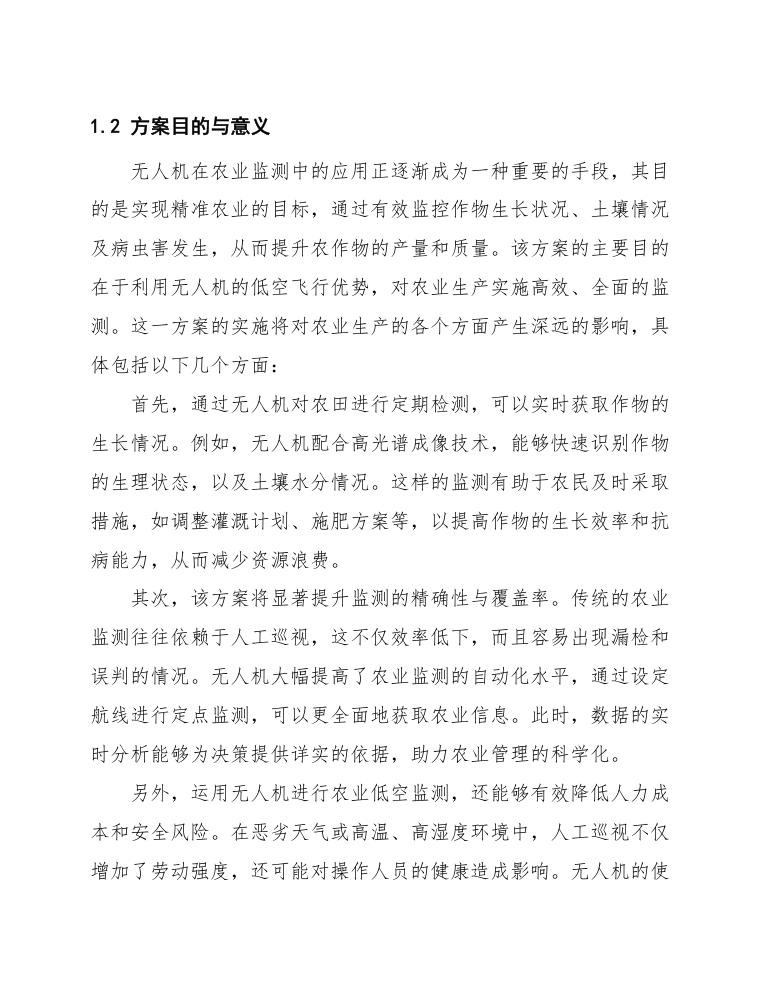 1.2 方案目的与意义

无人机在农业监测中的应用正逐渐成为一种重要的手段，其目的是实现精准农业的目标，通过有效监控作物生长状况、土壤情况及病虫害发生，从而提升农作物的产量和质量。该方案的主要目的在于利用无人机的低空飞行优势，对农业生产实施高效、全面的监测。这一方案的实施将对农业生产的各个方面产生深远的影响，具体包括以下几个方面：

首先，通过无人机对农田进行定期检测，可以实时获取作物的生长情况。例如，无人机配合高光谱成像技术，能够快速识别作物的生理状态，以及土壤水分情况。这样的监测有助于农民及时采取措施，如调整灌溉计划、施肥方案等，以提高作物的生长效率和抗病能力，从而减少资源浪费。

其次，该方案将显著提升监测的精确性与覆盖率。传统的农业监测往往依赖于人工巡视，这不仅效率低下，而且容易出现漏检和误判的情况。无人机大幅提高了农业监测的自动化水平，通过设定航线进行定点监测，可以更全面地获取农业信息。此时，数据的实时分析能够为决策提供详实的依据，助力农业管理的科学化。

另外，运用无人机进行农业低空监测，还能够有效降低人力成本和安全风险。在恶劣天气或高温、高湿度环境中，人工巡视不仅增加了劳动强度，还可能对操作人员的健康造成影响。无人机的使